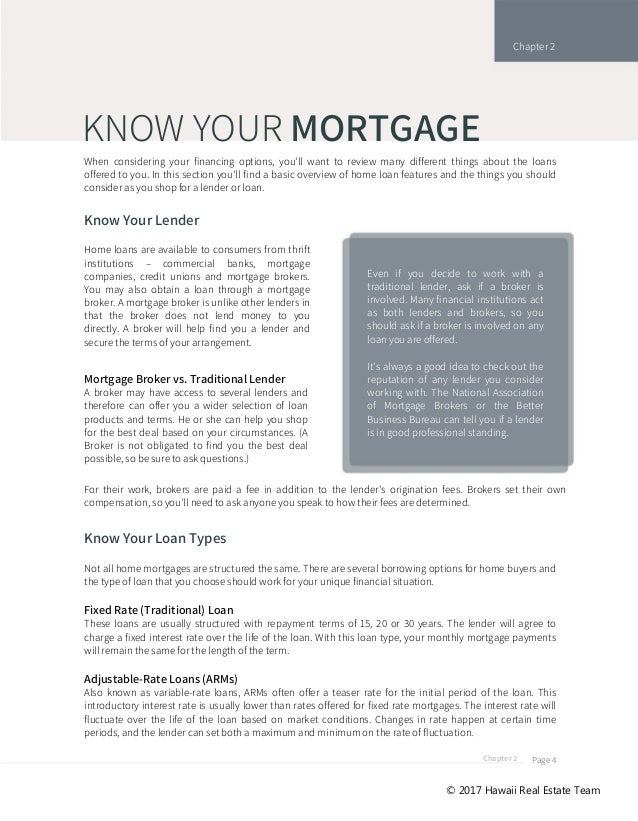 Chapter 2

KNOW YOUR MORTGAGE

When considering your financing options, you'll want to review many different things about the loans offered to you. In this section you'll find a basic overview of home loan features and the things you should consider as you shop for a lender or loan.

Know Your Lender

Home loans are available to consumers from thrift institutions – commercial banks, mortgage companies, credit unions and mortgage brokers. You may also obtain a loan through a mortgage broker. A mortgage broker is unlike other lenders in that the broker does not lend money to you directly. A broker will help find you a lender and secure the terms of your arrangement.

Mortgage Broker vs. Traditional Lender
A broker may have access to several lenders and therefore can offer you a wider selection of loan products and terms. He or she can help you shop for the best deal based on your circumstances. (A Broker is not obligated to find you the best deal possible, so be sure to ask questions.)

Even if you decide to work with a traditional lender, ask if a broker is involved. Many financial institutions act as both lenders and brokers, so you should ask if a broker is involved on any loan you are offered.

It's always a good idea to check out the reputation of any lender you consider working with. The National Association of Mortgage Brokers or the Better Business Bureau can tell you if a lender is in good professional standing.

For their work, brokers are paid a fee in addition to the lender's origination fees. Brokers set their own compensation, so you'll need to ask anyone you speak to how their fees are determined.

Know Your Loan Types

Not all home mortgages are structured the same. There are several borrowing options for home buyers and the type of loan that you choose should work for your unique financial situation.

Fixed Rate (Traditional) Loan
These loans are usually structured with repayment terms of 15, 20 or 30 years. The lender will agree to charge a fixed interest rate over the life of the loan. With this loan type, your monthly mortgage payments will remain the same for the length of the term.

Adjustable-Rate Loans (ARMs)
Also known as variable-rate loans, ARMs often offer a teaser rate for the initial period of the loan. This introductory interest rate is usually lower than rates offered for fixed rate mortgages. The interest rate will fluctuate over the life of the loan based on market conditions. Changes in rate happen at certain time periods, and the lender can set both a maximum and minimum on the rate of fluctuation.

Chapter 2 Page 4

© 2017 Hawaii Real Estate Team